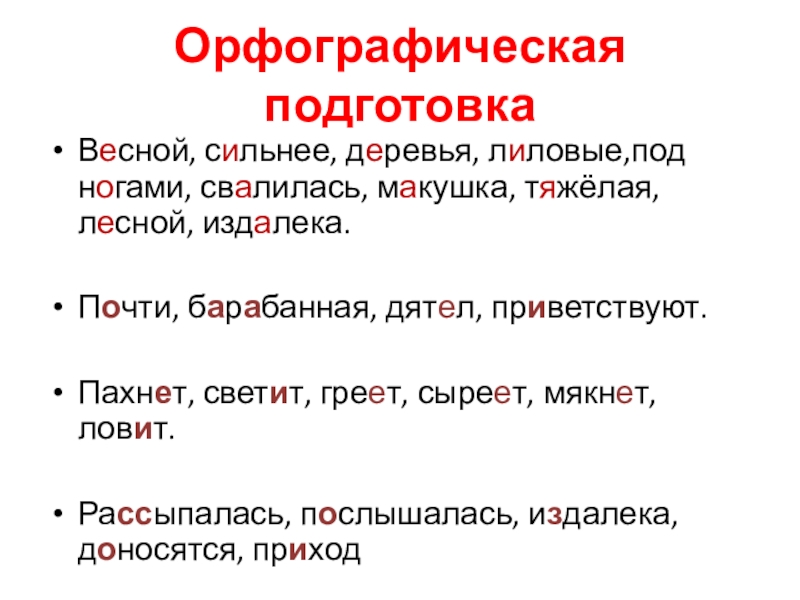 Орфографическая подготовка

• Весной, сильнее, деревья, лиловые,под ногами, свалилась, макушка, тяжёлая, лесной, издалека.

• Почти, барабанная, дятел, приветствуют.

• Пахнет, светит, греет, сыреет, мякнет, ловит.

• Рассыпалась, послышалась, издалека, доносятся, приход